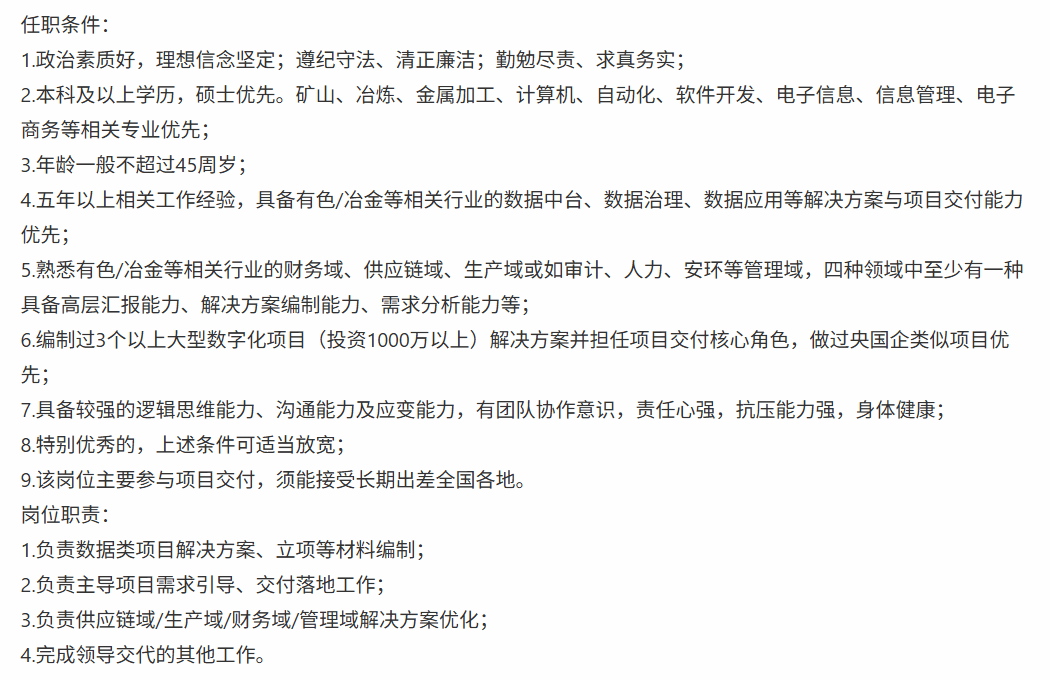 任职条件：
1.政治素质好，理想信念坚定；遵纪守法、清正廉洁；勤勉尽责、求真务实；
2.本科及以上学历，硕士优先。矿山、冶炼、金属加工、计算机、自动化、软件开发、电子信息、信息管理、电子商务等相关专业优先；
3.年龄一般不超过45周岁；
4.五年以上相关工作经验，具备有色/冶金等相关行业的数据中台、数据治理、数据应用等解决方案与项目交付能力优先；
5.熟悉有色/冶金等相关行业的财务域、供应链域、生产域或如审计、人力、安环等管理域，四种领域中至少有一种具备高层汇报能力、解决方案编制能力、需求分析能力等；
6.编制过3个以上大型数字化项目（投资1000万以上）解决方案并担任项目交付核心角色，做过央国企类似项目优先；
7.具备较强的逻辑思维能力、沟通能力及应变能力，有团队协作意识，责任心强，抗压能力强，身体健康；
8.特别优秀的，上述条件可适当放宽；
9.该岗位主要参与项目交付，须能接受长期出差全国各地。
岗位职责：
1.负责数据类项目解决方案、立项等材料编制；
2.负责主导项目需求引导、交付落地工作；
3.负责供应链域/生产域/财务域/管理域解决方案优化；
4.完成领导交代的其他工作。